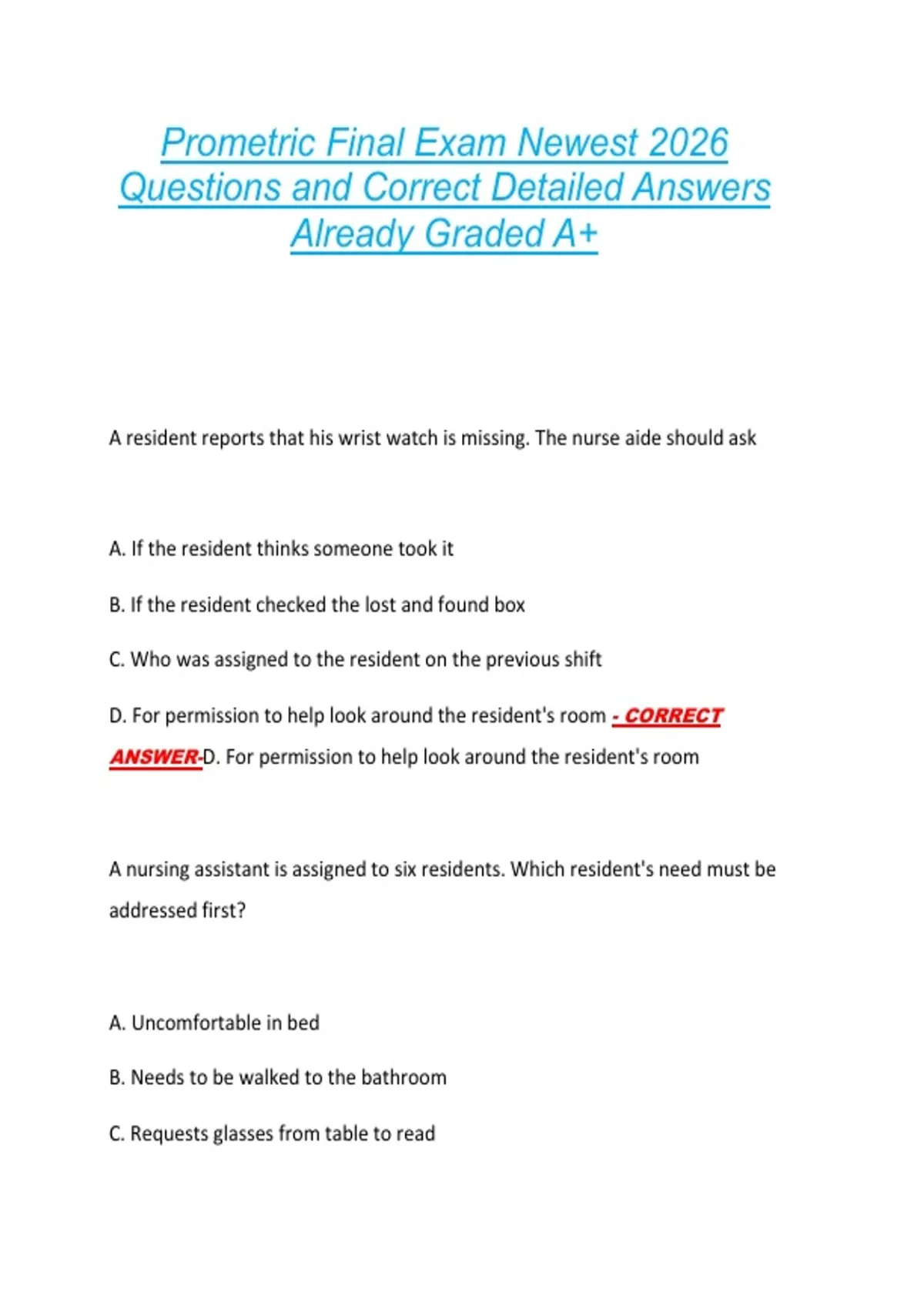 Prometric Final Exam Newest 2026 Questions and Correct Detailed Answers Already Graded A+

A resident reports that his wrist watch is missing. The nurse aide should ask

A. If the resident thinks someone took it

B. If the resident checked the lost and found box

C. Who was assigned to the resident on the previous shift

D. For permission to help look around the resident's room - CORRECT ANSWER-D. For permission to help look around the resident's room

A nursing assistant is assigned to six residents. Which resident's need must be addressed first?

A. Uncomfortable in bed

B. Needs to be walked to the bathroom

C. Requests glasses from table to read